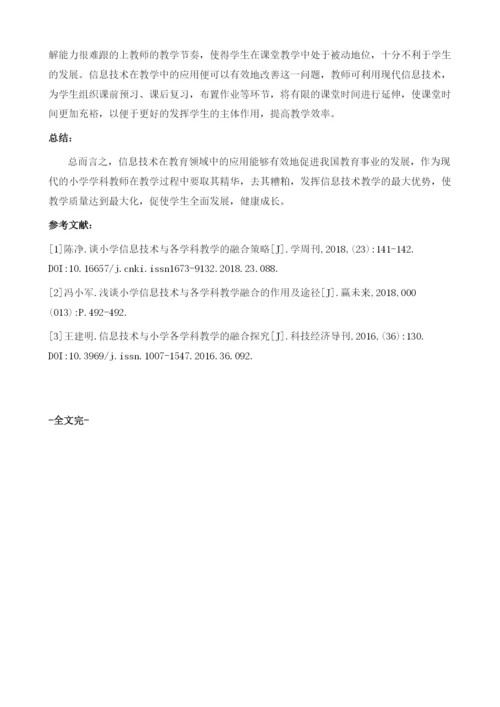 解能力很难跟的上教师的教学节奏，使得学生在课堂教学中处于被动地位，十分不利于学生的发展。信息技术在教学中的应用便可以有效地改善这一问题，教师可利用现代信息技术，为学生组织课前预习、课后复习，布置作业等环节，将有限的课堂时间进行延伸，使课堂时间更加充裕，以便于更好的发挥学生的主体作用，提高教学效率。

总结：

总而言之，信息技术在教育领域中的应用能够有效地促进我国教育事业的发展，作为现代的小学学科教师在教学过程中要取其精华，去其糟粕，发挥信息技术教学的最大优势，使教学质量达到最大化，促使学生全面发展，健康成长。

参考文献：

[1]陈净.谈小学信息技术与各学科教学的融合策略[J].学周刊,2018,(23):141-142. DOI:10.16657/j.cnki.issn1673-9132.2018.23.088.

[2]冯小军.浅谈小学信息技术与各学科教学融合的作用及途径[J].赢未来,2018,000(013):P.492-492.

[3]王建明.信息技术与小学各学科教学的融合探究[J].科技经济导刊,2016,(36):130. DOI:10.3969/j.issn.1007-1547.2016.36.092.

-全文完-